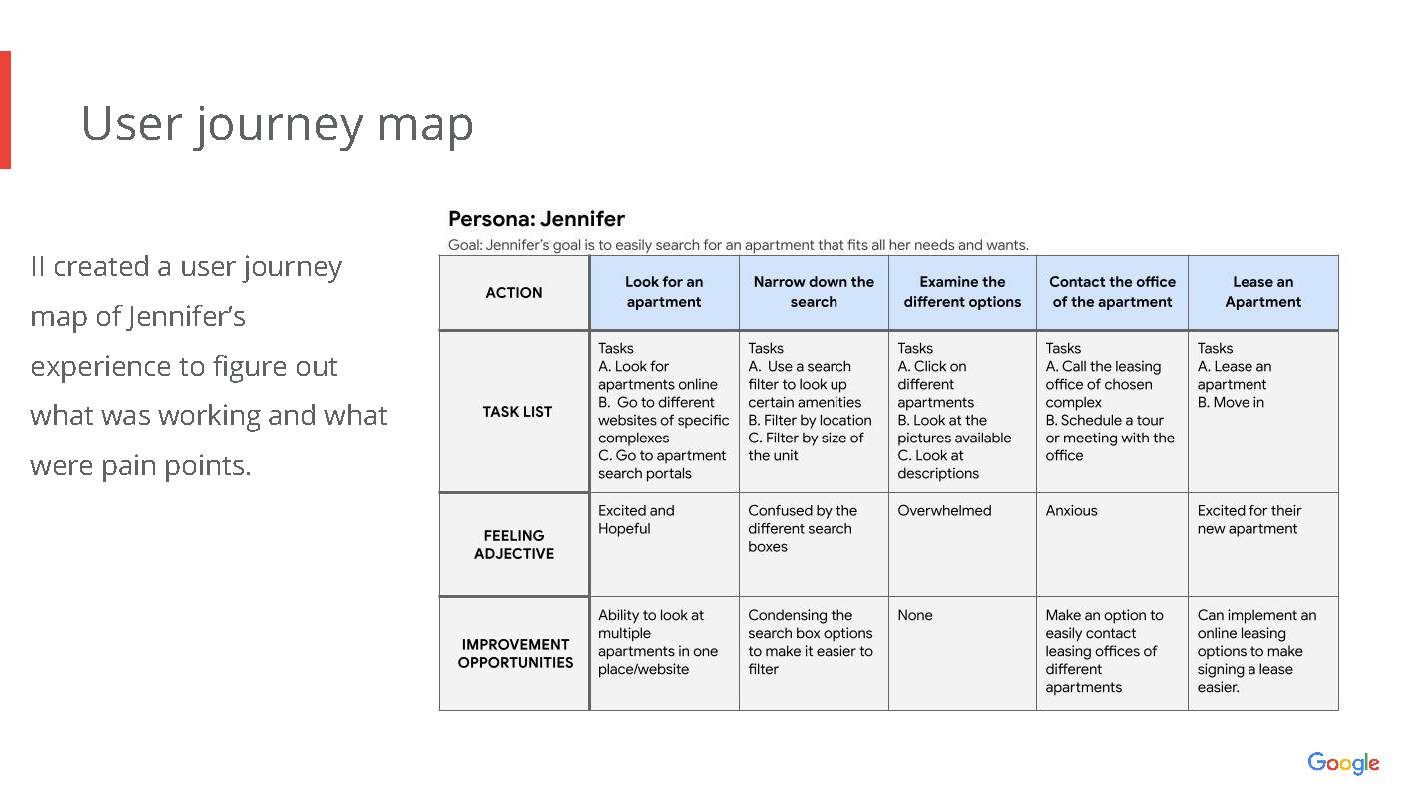 User journey map

II created a user journey map of Jennifer's experience to figure out what was working and what were pain points.

Persona: Jennifer

Goal: Jennifer's goal is to easily search for an apartment that fits all her needs and wants.

| ACTION | Look for an apartment | Narrow down the search | Examine the different options | Contact the office of the apartment | Lease an Apartment |
|---|---|---|---|---|---|
| TASK LIST | Tasks A. Look for apartments online B. Go to different websites of specific complexes C. Go to apartment search portals | Tasks A. Use a search filter to look up certain amenities B. Filter by location C. Filter by size of the unit | Tasks A. Click on different apartments B. Look at the pictures available C. Look at descriptions | Tasks A. Call the leasing office of chosen complex B. Schedule a tour or meeting with the office | Tasks A. Lease an apartment B. Move in |
| FEELING ADJECTIVE | Excited and Hopeful | Confused by the different search boxes | Overwhelmed | Anxious | Excited for their new apartment |
| IMPROVEMENT OPPORTUNITIES | Ability to look at multiple apartments in one place/website | Condensing the search box options to make it easier to filter | None | Make an option to easily contact leasing offices of different apartments | Can implement an online leasing options to make signing a lease easier. |

Google